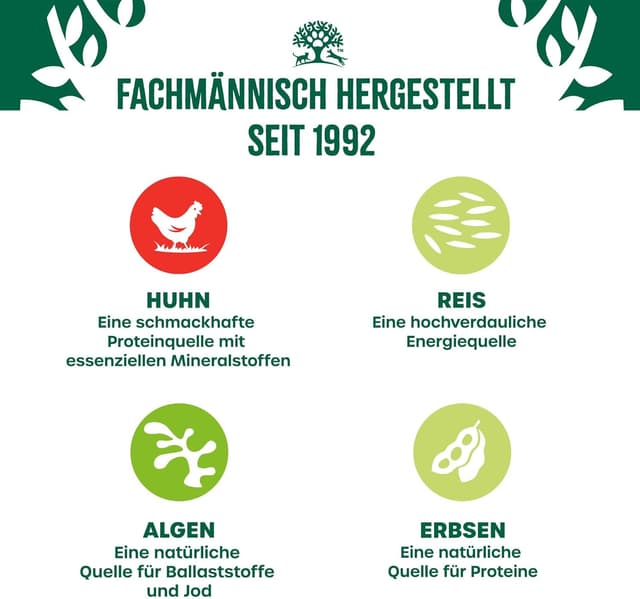 FACHMÄNNISCH HERGESTELLT SEIT 1992

HUHN
Eine schmackhafte Proteinquelle mit essenziellen Mineralstoffen

REIS
Eine hochverdauliche Energiequelle

ALGEN
Eine natürliche Quelle für Ballaststoffe und Jod

ERBSEN
Eine natürliche Quelle für Proteine